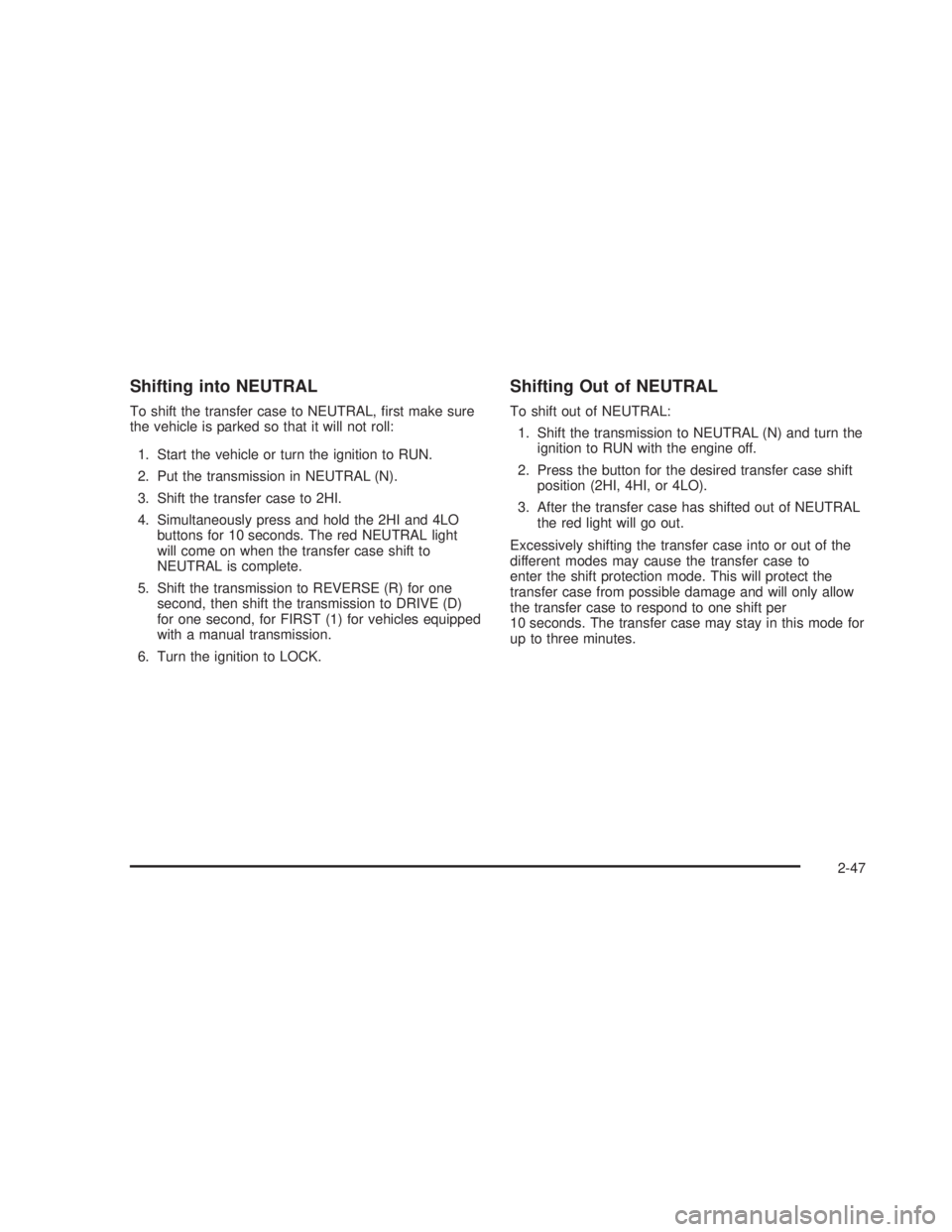 Shifting into NEUTRAL

To shift the transfer case to NEUTRAL, first make sure the vehicle is parked so that it will not roll:

1. Start the vehicle or turn the ignition to RUN.

2. Put the transmission in NEUTRAL (N).

3. Shift the transfer case to 2HI.

4. Simultaneously press and hold the 2HI and 4LO buttons for 10 seconds. The red NEUTRAL light will come on when the transfer case shift to NEUTRAL is complete.

5. Shift the transmission to REVERSE (R) for one second, then shift the transmission to DRIVE (D) for one second, for FIRST (1) for vehicles equipped with a manual transmission.

6. Turn the ignition to LOCK.

Shifting Out of NEUTRAL

To shift out of NEUTRAL:

1. Shift the transmission to NEUTRAL (N) and turn the ignition to RUN with the engine off.

2. Press the button for the desired transfer case shift position (2HI, 4HI, or 4LO).

3. After the transfer case has shifted out of NEUTRAL the red light will go out.

Excessively shifting the transfer case into or out of the different modes may cause the transfer case to enter the shift protection mode. This will protect the transfer case from possible damage and will only allow the transfer case to respond to one shift per 10 seconds. The transfer case may stay in this mode for up to three minutes.

2-47

carmanualsonline.info